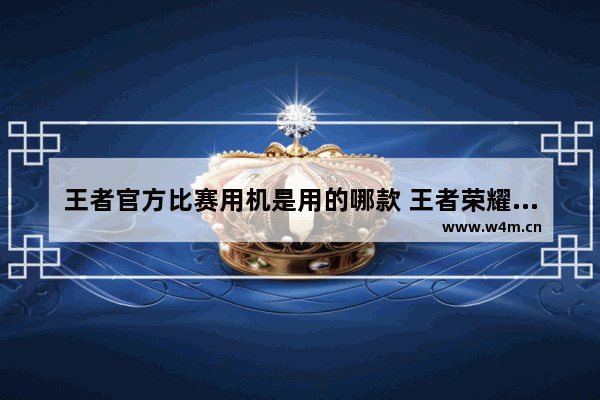 王者官方比赛用机是用的哪款 王者荣耀...

www.w4m.cn